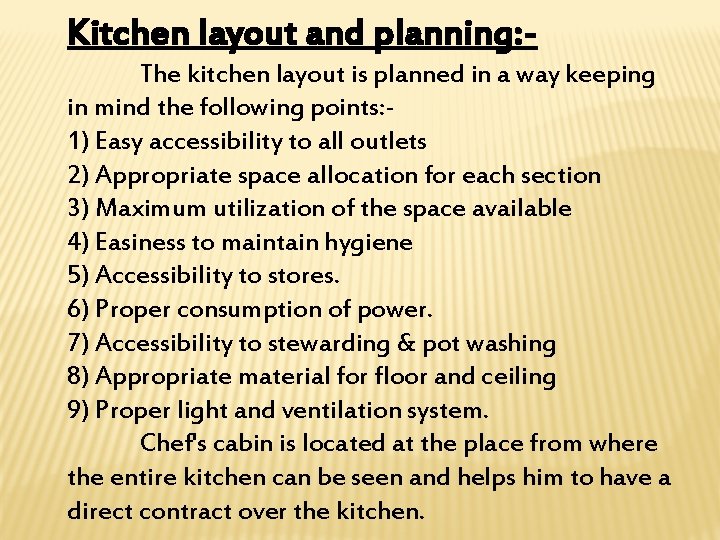 Kitchen layout and planning:-

The kitchen layout is planned in a way keeping in mind the following points:-
1) Easy accessibility to all outlets
2) Appropriate space allocation for each section
3) Maximum utilization of the space available
4) Easiness to maintain hygiene
5) Accessibility to stores.
6) Proper consumption of power.
7) Accessibility to stewarding & pot washing
8) Appropriate material for floor and ceiling
9) Proper light and ventilation system.

Chef's cabin is located at the place from where the entire kitchen can be seen and helps him to have a direct contract over the kitchen.